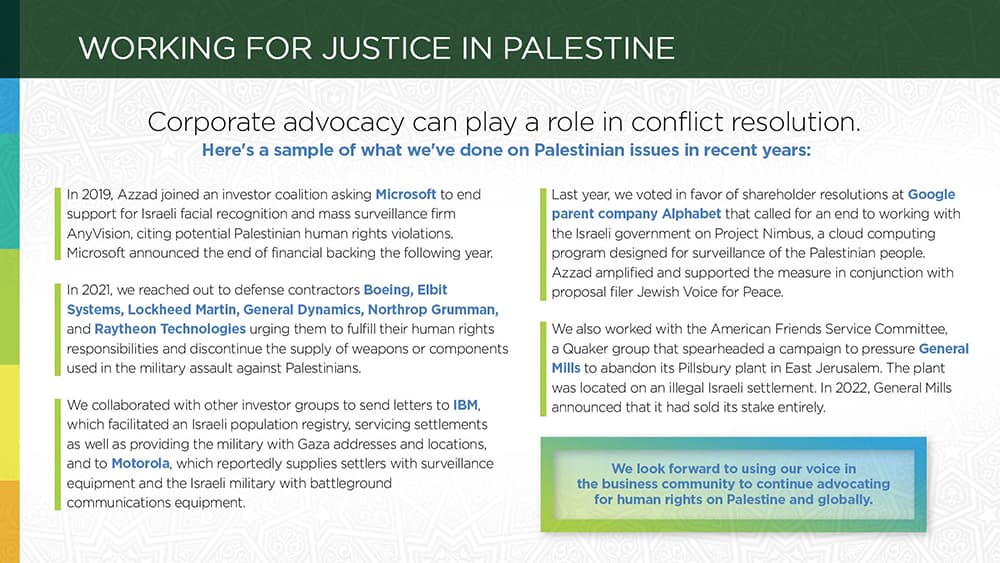 WORKING FOR JUSTICE IN PALESTINE

Corporate advocacy can play a role in conflict resolution.
Here's a sample of what we've done on Palestinian issues in recent years:

In 2019, Azzad joined an investor coalition asking Microsoft to end support for Israeli facial recognition and mass surveillance firm AnyVision, citing potential Palestinian human rights violations. Microsoft announced the end of financial backing the following year.

In 2021, we reached out to defense contractors Boeing, Elbit Systems, Lockheed Martin, General Dynamics, Northrop Grumman, and Raytheon Technologies urging them to fulfill their human rights responsibilities and discontinue the supply of weapons or components used in the military assault against Palestinians.

We collaborated with other investor groups to send letters to IBM, which facilitated an Israeli population registry, servicing settlements as well as providing the military with Gaza addresses and locations, and to Motorola, which reportedly supplies settlers with surveillance equipment and the Israeli military with battleground communications equipment.

Last year, we voted in favor of shareholder resolutions at Google parent company Alphabet that called for an end to working with the Israeli government on Project Nimbus, a cloud computing program designed for surveillance of the Palestinian people. Azzad amplified and supported the measure in conjunction with proposal filer Jewish Voice for Peace.

We also worked with the American Friends Service Committee, a Quaker group that spearheaded a campaign to pressure General Mills to abandon its Pillsbury plant in East Jerusalem. The plant was located on an illegal Israeli settlement. In 2022, General Mills announced that it had sold its stake entirely.

We look forward to using our voice in the business community to continue advocating for human rights on Palestine and globally.